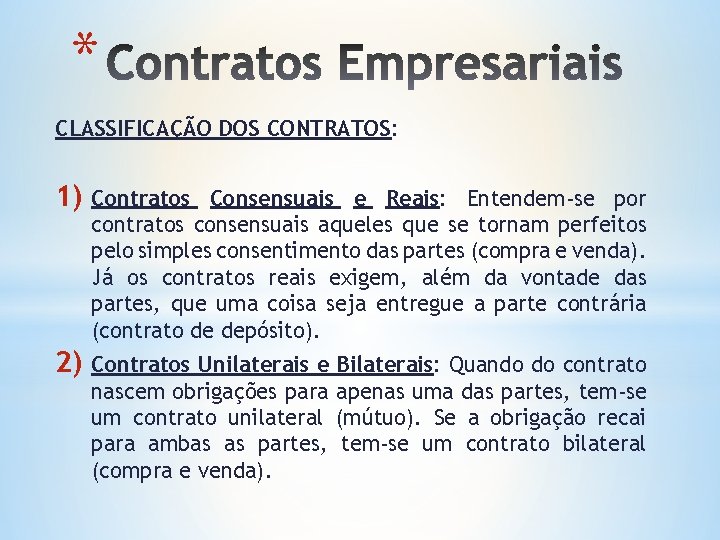 * Contratos Empresariais

CLASSIFICAÇÃO DOS CONTRATOS:

1) Contratos Consensuais e Reais: Entendem-se por contratos consensuais aqueles que se tornam perfeitos pelo simples consentimento das partes (compra e venda). Já os contratos reais exigem, além da vontade das partes, que uma coisa seja entregue a parte contrária (contrato de depósito).

2) Contratos Unilaterais e Bilaterais: Quando do contrato nascem obrigações para apenas uma das partes, tem-se um contrato unilateral (mútuo). Se a obrigação recai para ambas as partes, tem-se um contrato bilateral (compra e venda).